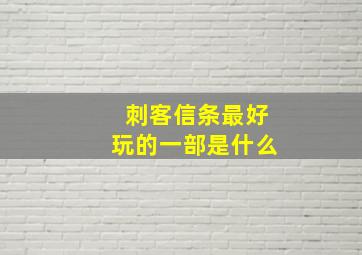 刺客信条最好玩的一部是什么